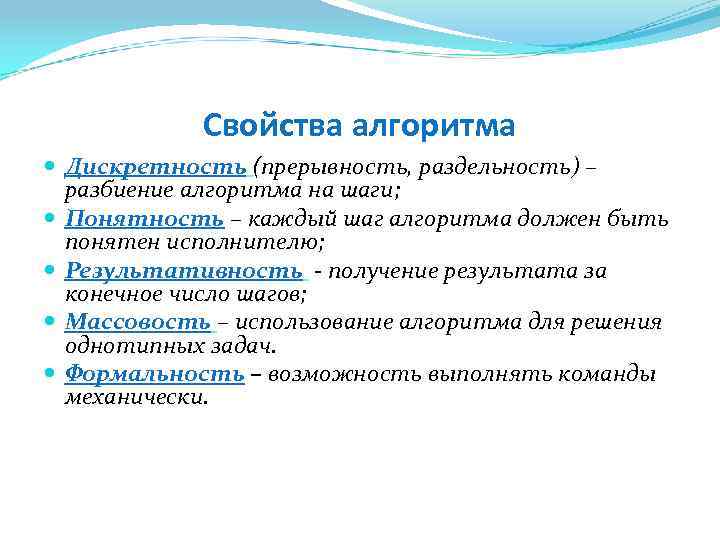 Свойства алгоритма

Дискретность (прерывность, раздельность) – разбиение алгоритма на шаги;

Понятность – каждый шаг алгоритма должен быть понятен исполнителю;

Результативность - получение результата за конечное число шагов;

Массовость – использование алгоритма для решения однотипных задач.

Формальность – возможность выполнять команды механически.